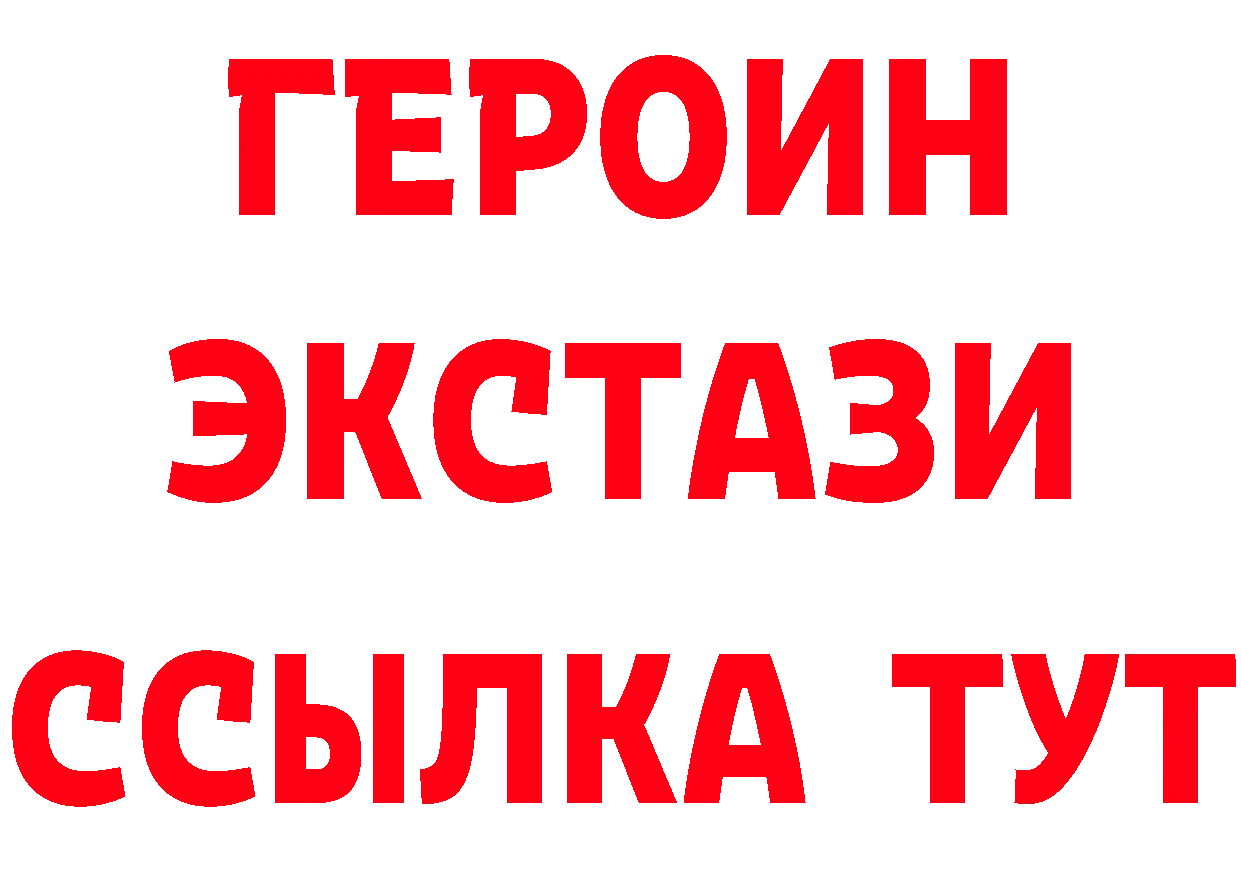 ГЕРОИН
ЭКСТАЗИ
ССЫЛКА ТУТ